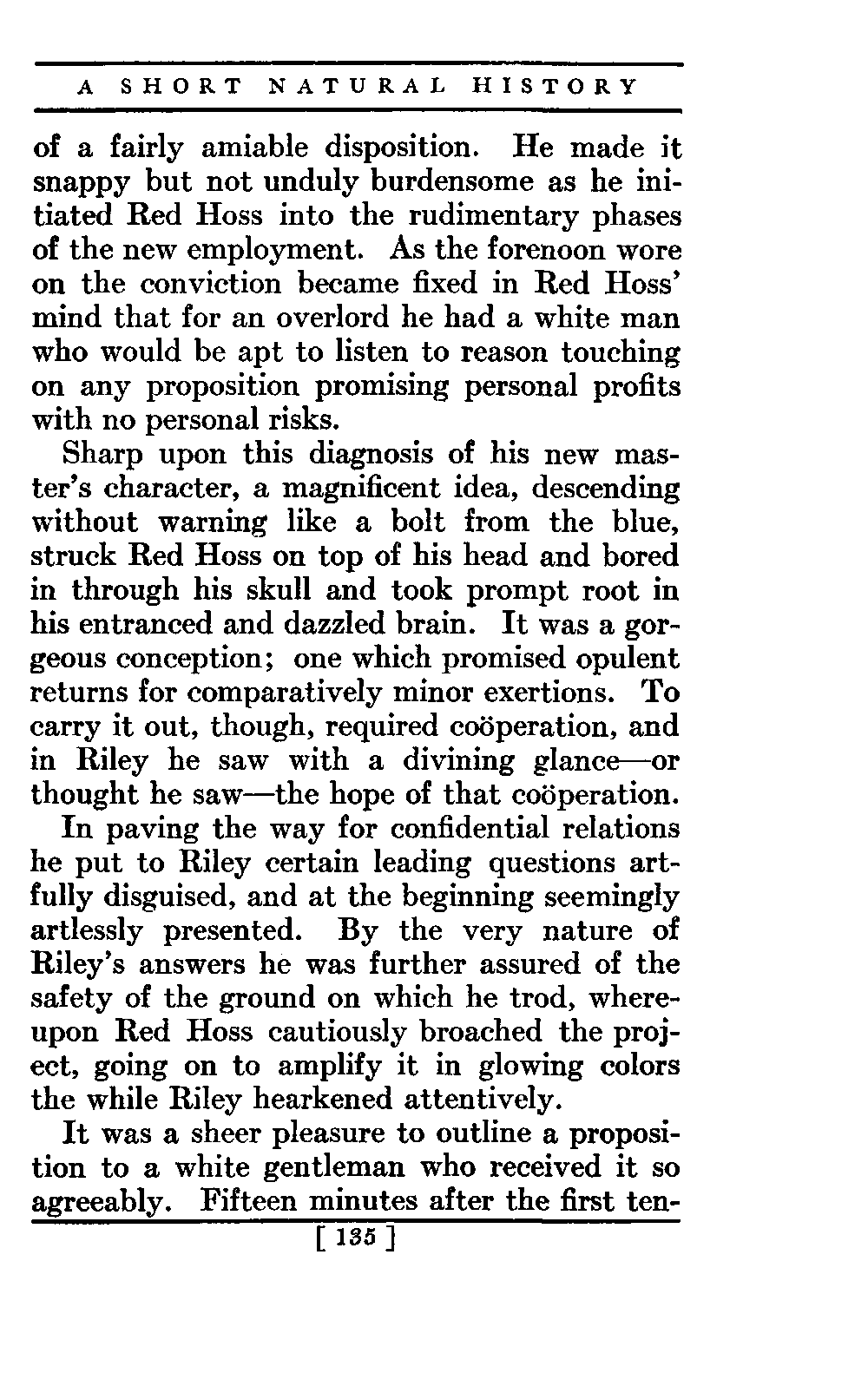 A SHORT NATURAL HISTORY

of a fairly amiable disposition. He made it snappy but not unduly burdensome as he initiated Red Hoss into the rudimentary phases of the new employment. As the forenoon wore on the conviction became fixed in Red Hoss' mind that for an overlord he had a white man who would be apt to listen to reason touching on any proposition promising personal profits with no personal risks.

Sharp upon this diagnosis of his new master's character, a magnificent idea, descending without warning like a bolt from the blue, struck Red Hoss on top of his head and bored in through his skull and took prompt root in his entranced and dazzled brain. It was a gorgeous conception; one which promised opulent returns for comparatively minor exertions. To carry it out, though, required coöperation, and in Riley he saw with a divining glance—or thought he saw—the hope of that coöperation.

In paving the way for confidential relations he put to Riley certain leading questions artfully disguised, and at the beginning seemingly artlessly presented. By the very nature of Riley's answers he was further assured of the safety of the ground on which he trod, whereupon Red Hoss cautiously broached the project, going on to amplify it in glowing colors the while Riley hearkened attentively.

It was a sheer pleasure to outline a proposition to a white gentleman who received it so agreeably. Fifteen minutes after the first ten-

[ 135 ]